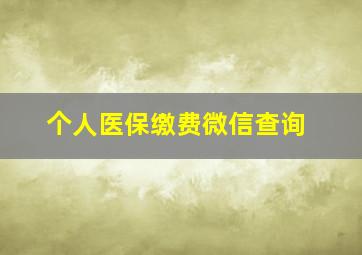 个人医保缴费微信查询